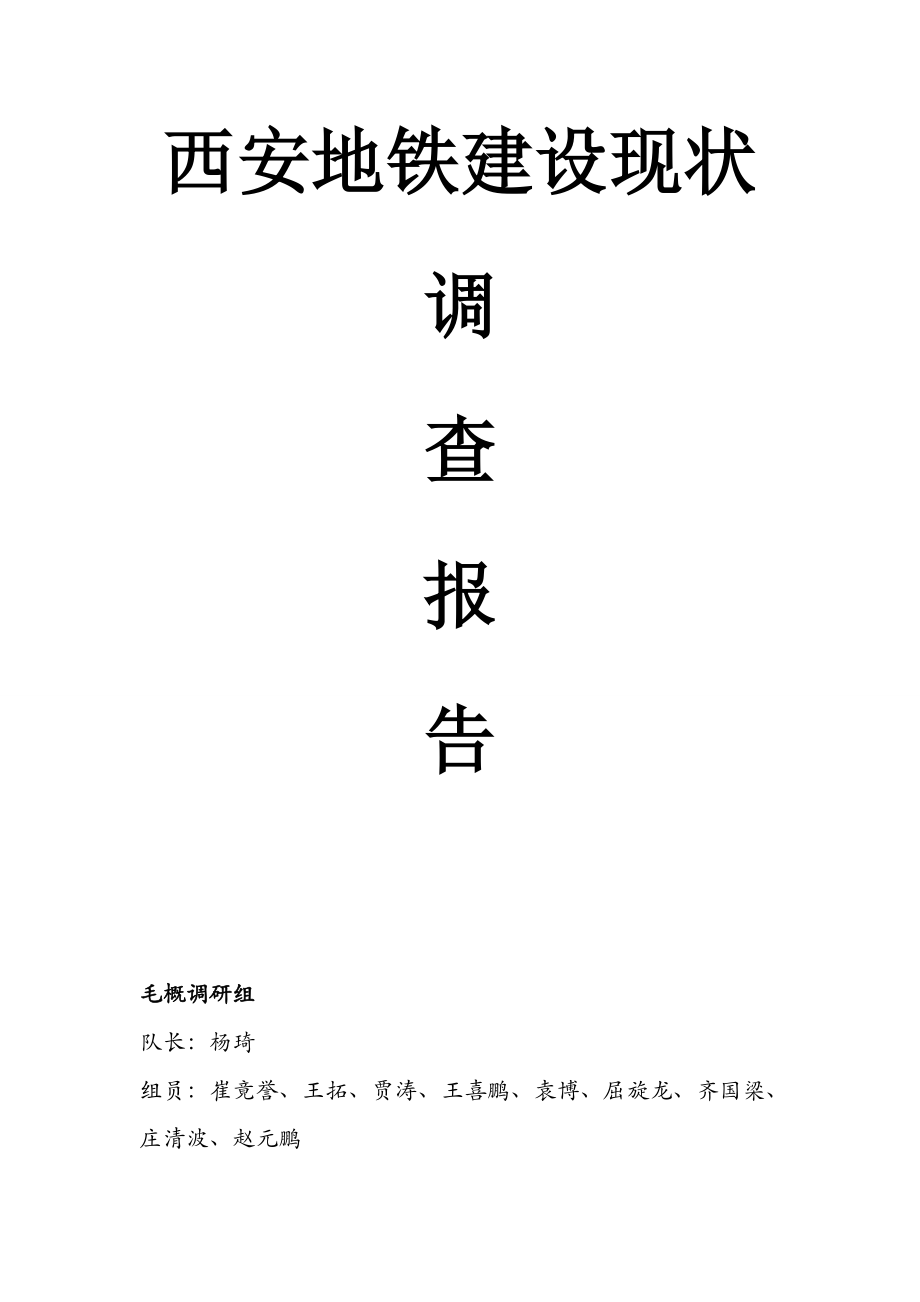 西安地铁建设现状

调

查

报

告

毛概调研组

队长：杨琦

组员：崔竞誉、王拓、贾涛、王喜鹏、袁博、屈旋龙、齐国梁、庄清波、赵元鹏